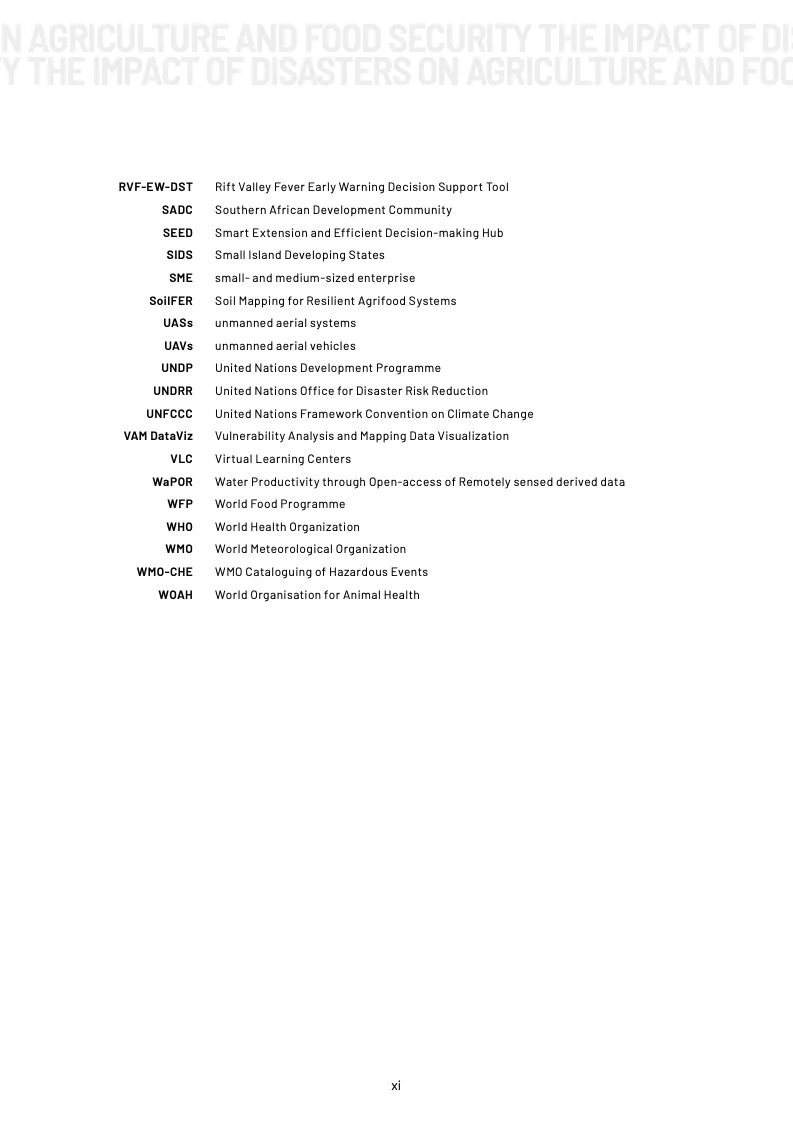 N AGRICULTURE AND FOOD SECURITY THE IMPACT OF DIS
Y THE IMPACT OF DISASTERS ON AGRICULTURE AND FOO

RVF-EW-DST Rift Valley Fever Early Warning Decision Support Tool
SADC Southern African Development Community
SEED Smart Extension and Efficient Decision-making Hub
SIDS Small Island Developing States
SME small- and medium-sized enterprise
SoilFER Soil Mapping for Resilient Agrifood Systems
UASs unmanned aerial systems
UAVs unmanned aerial vehicles
UNDP United Nations Development Programme
UNDRR United Nations Office for Disaster Risk Reduction
UNFCCC United Nations Framework Convention on Climate Change
VAM DataViz Vulnerability Analysis and Mapping Data Visualization
VLC Virtual Learning Centers
WaPOR Water Productivity through Open-access of Remotely sensed derived data
WFP World Food Programme
WHO World Health Organization
WMO World Meteorological Organization
WMO-CHE WMO Cataloguing of Hazardous Events
WOAH World Organisation for Animal Health

xi